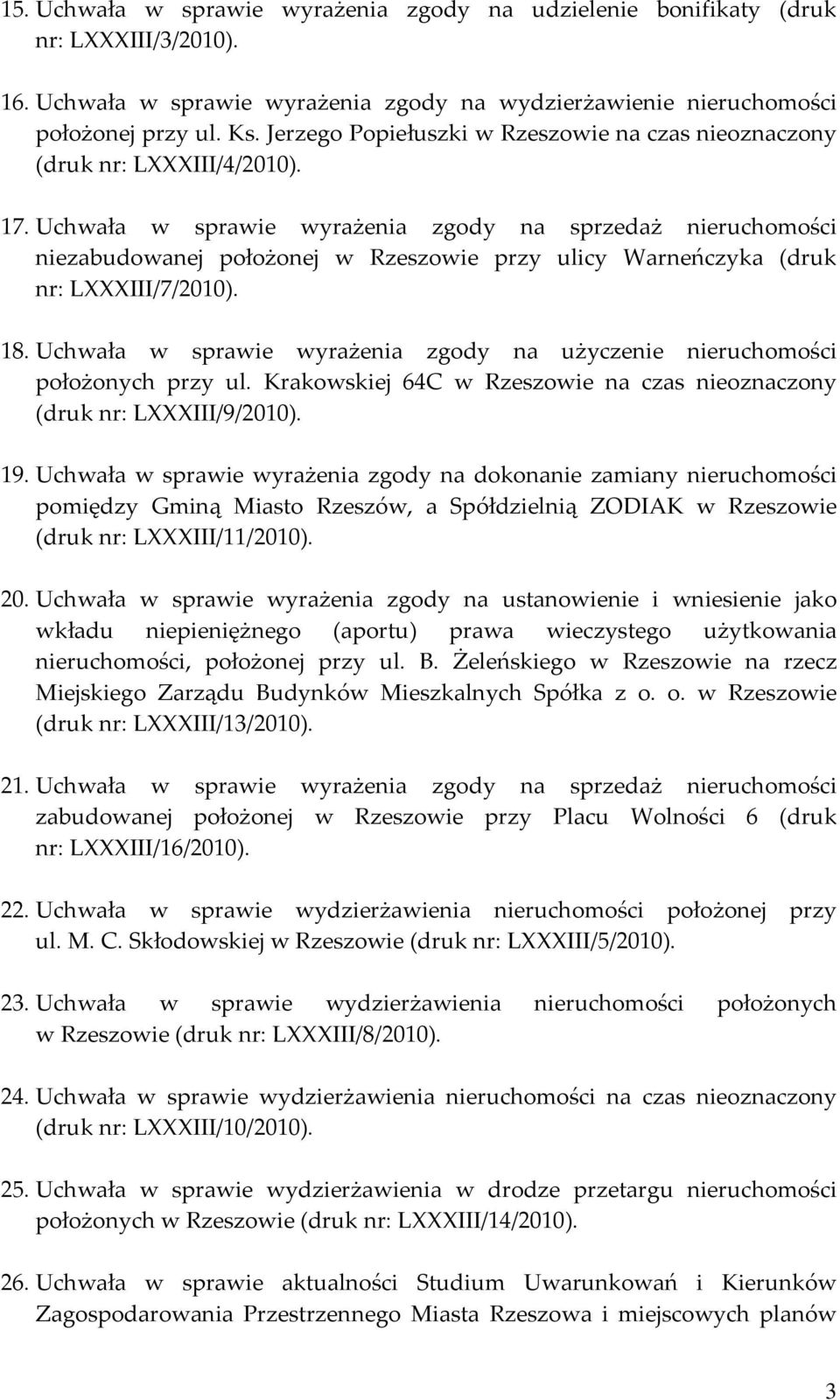 15. Uchwała w sprawie wyrażenia zgody na udzielenie bonifikaty (druk nr: LXXXIII/3/2010).

16. Uchwała w sprawie wyrażenia zgody na wydzierżawienie nieruchomości położonej przy ul. Ks. Jerzego Popiełuszki w Rzeszowie na czas nieoznaczony (druk nr: LXXXIII/4/2010).

17. Uchwała w sprawie wyrażenia zgody na sprzedaż nieruchomości niezabudowanej położonej w Rzeszowie przy ulicy Warneńczyka (druk nr: LXXXIII/7/2010).

18. Uchwała w sprawie wyrażenia zgody na użyczenie nieruchomości położonych przy ul. Krakowskiej 64C w Rzeszowie na czas nieoznaczony (druk nr: LXXXIII/9/2010).

19. Uchwała w sprawie wyrażenia zgody na dokonanie zamiany nieruchomości pomiędzy Gminą Miasto Rzeszów, a Spółdzielnią ZODIAK w Rzeszowie (druk nr: LXXXIII/11/2010).

20. Uchwała w sprawie wyrażenia zgody na ustanowienie i wniesienie jako wkładu niepieniężnego (aportu) prawa wieczystego użytkowania nieruchomości, położonej przy ul. B. Żeleńskiego w Rzeszowie na rzecz Miejskiego Zarządu Budynków Mieszkalnych Spółka z o. o. w Rzeszowie (druk nr: LXXXIII/13/2010).

21. Uchwała w sprawie wyrażenia zgody na sprzedaż nieruchomości zabudowanej położonej w Rzeszowie przy Placu Wolności 6 (druk nr: LXXXIII/16/2010).

22. Uchwała w sprawie wydzierżawienia nieruchomości położonej przy ul. M. C. Skłodowskiej w Rzeszowie (druk nr: LXXXIII/5/2010).

23. Uchwała w sprawie wydzierżawienia nieruchomości położonych w Rzeszowie (druk nr: LXXXIII/8/2010).

24. Uchwała w sprawie wydzierżawienia nieruchomości na czas nieoznaczony (druk nr: LXXXIII/10/2010).

25. Uchwała w sprawie wydzierżawienia w drodze przetargu nieruchomości położonych w Rzeszowie (druk nr: LXXXIII/14/2010).

26. Uchwała w sprawie aktualności Studium Uwarunkowań i Kierunków Zagospodarowania Przestrzennego Miasta Rzeszowa i miejscowych planów

3